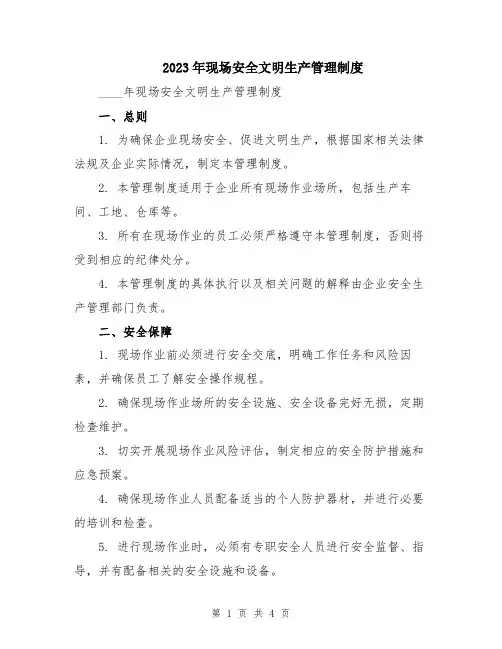 2023年现场安全文明生产管理制度

____年现场安全文明生产管理制度

一、总则

1. 为确保企业现场安全、促进文明生产，根据国家相关法律法规及企业实际情况，制定本管理制度。

2. 本管理制度适用于企业所有现场作业场所，包括生产车间、工地、仓库等。

3. 所有在现场作业的员工必须严格遵守本管理制度，否则将受到相应的纪律处分。

4. 本管理制度的具体执行以及相关问题的解释由企业安全生产管理部门负责。

二、安全保障

1. 现场作业前必须进行安全交底，明确工作任务和风险因素，并确保员工了解安全操作规程。

2. 确保现场作业场所的安全设施、安全设备完好无损，定期检查维护。

3. 切实开展现场作业风险评估，制定相应的安全防护措施和应急预案。

4. 确保现场作业人员配备适当的个人防护器材，并进行必要的培训和检查。

5. 进行现场作业时，必须有专职安全人员进行安全监督、指导，并有配备相关的安全设施和设备。

第 1 页 共 4 页